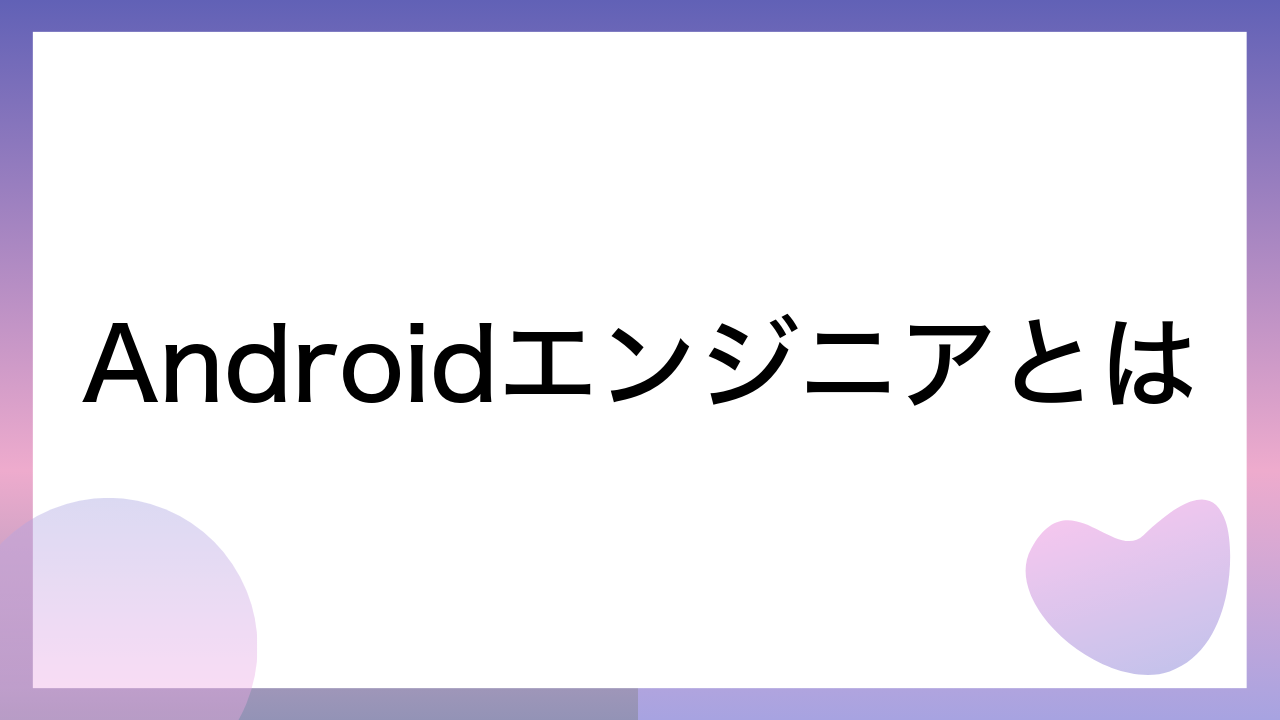 Androidエンジニアとは